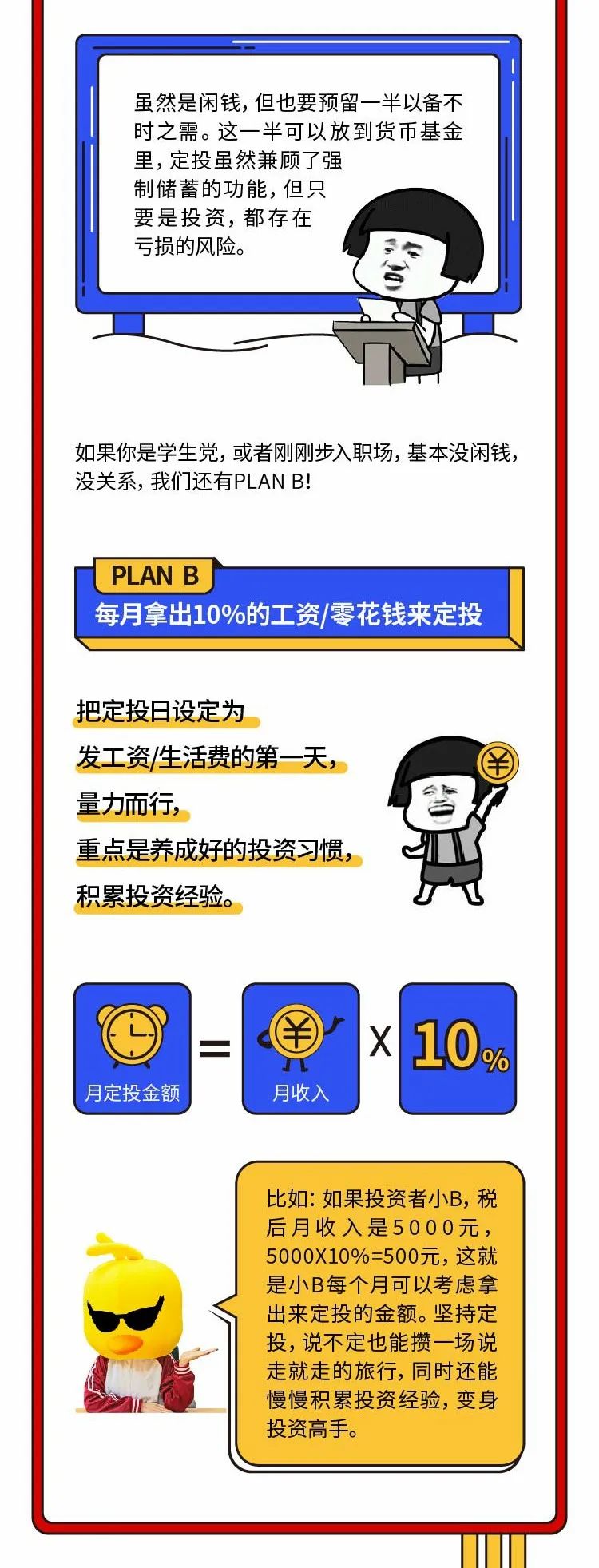 虽然是闲钱，但也要预留一半以备不时之需。这一半可以放到货币基金里，定投虽然兼顾了强制储蓄的功能，但只要是投资，都存在亏损的风险。

如果你是学生党，或者刚刚步入职场，基本没闲钱，没关系，我们还有PLAN B！

PLAN B
每月拿出10%的工资/零花钱来定投

把定投日设定为
发工资/生活费的第一天，
量力而行，
重点是养成好的投资习惯，
积累投资经验。

月定投金额 = 月收入 X 10%

比如：如果投资者小B，税后月收入是5000元，5000X10%=500元，这就是小B每个月可以考虑拿出来定投的金额。坚持定投，说不定也能攒一场说走就走的旅行，同时还能慢慢积累投资经验，变身投资高手。